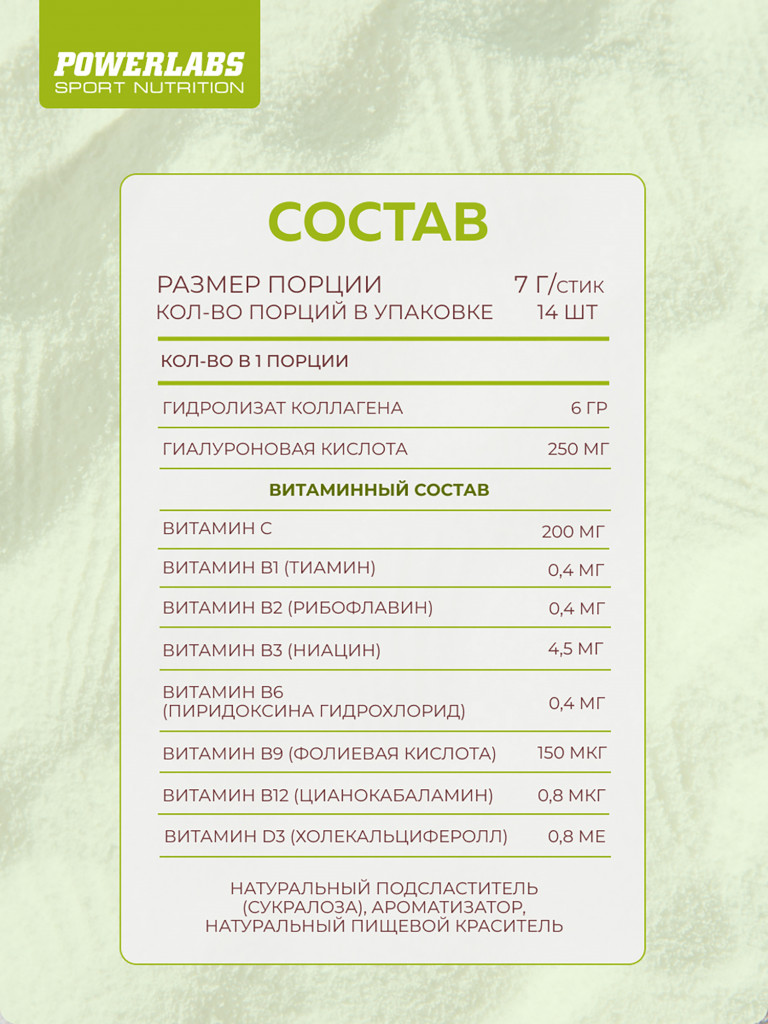 POWERLABS
SPORT NUTRITION

СОСТАВ

РАЗМЕР ПОРЦИИ 7 Г/стик
КОЛ-ВО ПОРЦИЙ В УПАКОВКЕ 14 ШТ

КОЛ-ВО В 1 ПОРЦИИ

ГИДРОЛИЗАТ КОЛЛАГЕНА 6 ГР
ГИАЛУРОНОВАЯ КИСЛОТА 250 МГ

ВИТАМИННЫЙ СОСТАВ

ВИТАМИН С 200 МГ
ВИТАМИН В1 (ТИАМИН) 0,4 МГ
ВИТАМИН В2 (РИБОФЛАВИН) 0,4 МГ
ВИТАМИН В3 (НИАЦИН) 4,5 МГ
ВИТАМИН В6 (ПИРИДОКСИНА ГИДРОХЛОРИД) 0,4 МГ
ВИТАМИН В9 (ФОЛИЕВАЯ КИСЛОТА) 150 МКГ
ВИТАМИН В12 (ЦИАНОКАБАЛАМИН) 0,8 МКГ
ВИТАМИН D3 (ХОЛЕКАЛЬЦИФЕРОЛЛ) 0,8 МЕ

НАТУРАЛЬНЫЙ ПОДСЛАСТИТЕЛЬ (СУКРАЛОЗА), АРОМАТИЗАТОР, НАТУРАЛЬНЫЙ ПИЩЕВОЙ КРАСИТЕЛЬ